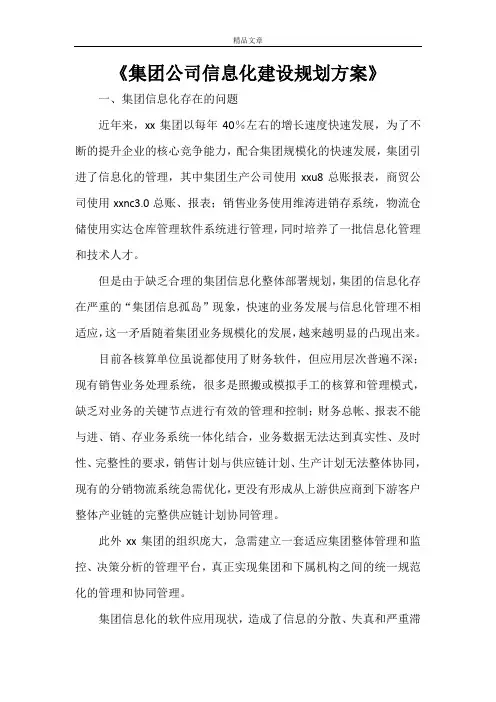 精品文章

《集团公司信息化建设规划方案》

一、集团信息化存在的问题

近年来，xx 集团以每年 40%左右的增长速度快速发展，为了不断的提升企业的核心竞争能力，配合集团规模化的快速发展，集团引进了信息化的管理，其中集团生产公司使用 xxu8 总账报表，商贸公司使用 xxnc3.0 总账、报表；销售业务使用维涛进销存系统，物流仓储使用实达仓库管理软件系统进行管理，同时培养了一批信息化管理和技术人才。

但是由于缺乏合理的集团信息化整体部署规划，集团的信息化存在严重的“集团信息孤岛”现象，快速的业务发展与信息化管理不相适应，这一矛盾随着集团业务规模化的发展，越来越明显的凸现出来。

目前各核算单位虽说都使用了财务软件，但应用层次普遍不深；现有销售业务处理系统，很多是照搬或模拟手工的核算和管理模式，缺乏对业务的关键节点进行有效的管理和控制；财务总帐、报表不能与进、销、存业务系统一体化结合，业务数据无法达到真实性、及时性、完整性的要求，销售计划与供应链计划、生产计划无法整体协同，现有的分销物流系统急需优化，更没有形成从上游供应商到下游客户整体产业链的完整供应链计划协同管理。

此外 xx 集团的组织庞大，急需建立一套适应集团整体管理和监控、决策分析的管理平台，真正实现集团和下属机构之间的统一规范化的管理和协同管理。

集团信息化的软件应用现状，造成了信息的分散、失真和严重滞